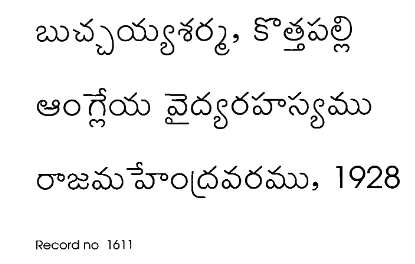 బుచ్చయ్యశర్మ, కొత్తపల్లి

ఆంగ్లేయ వైద్యరహస్యము

రాజమహేంద్రవరము, 1928

Record no 1611